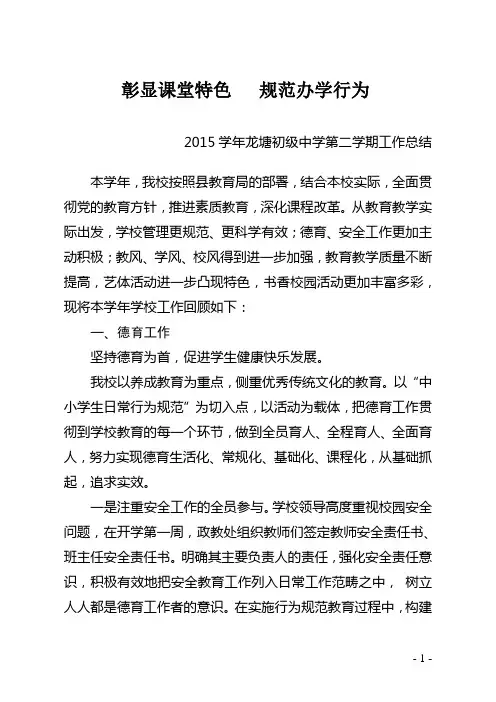 彰显课堂特色　　规范办学行为

2015 学年龙塘初级中学第二学期工作总结

本学年，我校按照县教育局的部署，结合本校实际，全面贯彻党的教育方针，推进素质教育，深化课程改革。从教育教学实际出发，学校管理更规范、更科学有效；德育、安全工作更加主动积极；教风、学风、校风得到进一步加强，教育教学质量不断提高，艺体活动进一步凸现特色，书香校园活动更加丰富多彩，现将本学年学校工作回顾如下：

一、德育工作

坚持德育为首，促进学生健康快乐发展。

我校以养成教育为重点，侧重优秀传统文化的教育。以“中小学生日常行为规范”为切入点，以活动为载体，把德育工作贯彻到学校教育的每一个环节，做到全员育人、全程育人、全面育人，努力实现德育生活化、常规化、基础化、课程化，从基础抓起，追求实效。

一是注重安全工作的全员参与。学校领导高度重视校园安全问题，在开学第一周，政教处组织教师们签定教师安全责任书、班主任安全责任书。明确其主要负责人的责任，强化安全责任意识，积极有效地把安全教育工作列入日常工作范畴之中， 树立人人都是德育工作者的意识。在实施行为规范教育过程中，构建

- 1 -